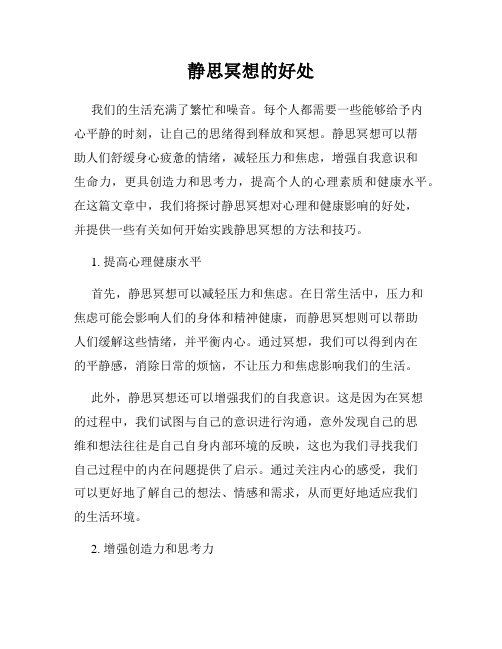 静思冥想的好处

我们的生活充满了繁忙和噪音。每个人都需要一些能够给予内心平静的时刻，让自己的思绪得到释放和冥想。静思冥想可以帮助人们舒缓身心疲惫的情绪，减轻压力和焦虑，增强自我意识和生命力，更具创造力和思考力，提高个人的心理素质和健康水平。在这篇文章中，我们将探讨静思冥想对心理和健康影响的好处，并提供一些有关如何开始实践静思冥想的方法和技巧。

1. 提高心理健康水平

首先，静思冥想可以减轻压力和焦虑。在日常生活中，压力和焦虑可能会影响人们的身体和精神健康，而静思冥想则可以帮助人们缓解这些情绪，并平衡内心。通过冥想，我们可以得到内在的平静感，消除日常的烦恼，不让压力和焦虑影响我们的生活。

此外，静思冥想还可以增强我们的自我意识。这是因为在冥想的过程中，我们试图与自己的意识进行沟通，意外发现自己的思维和想法往往是自己自身内部环境的反映，这也为我们寻找我们自己过程中的内在问题提供了启示。通过关注内心的感受，我们可以更好地了解自己的想法、情感和需求，从而更好地适应我们的生活环境。

2. 增强创造力和思考力